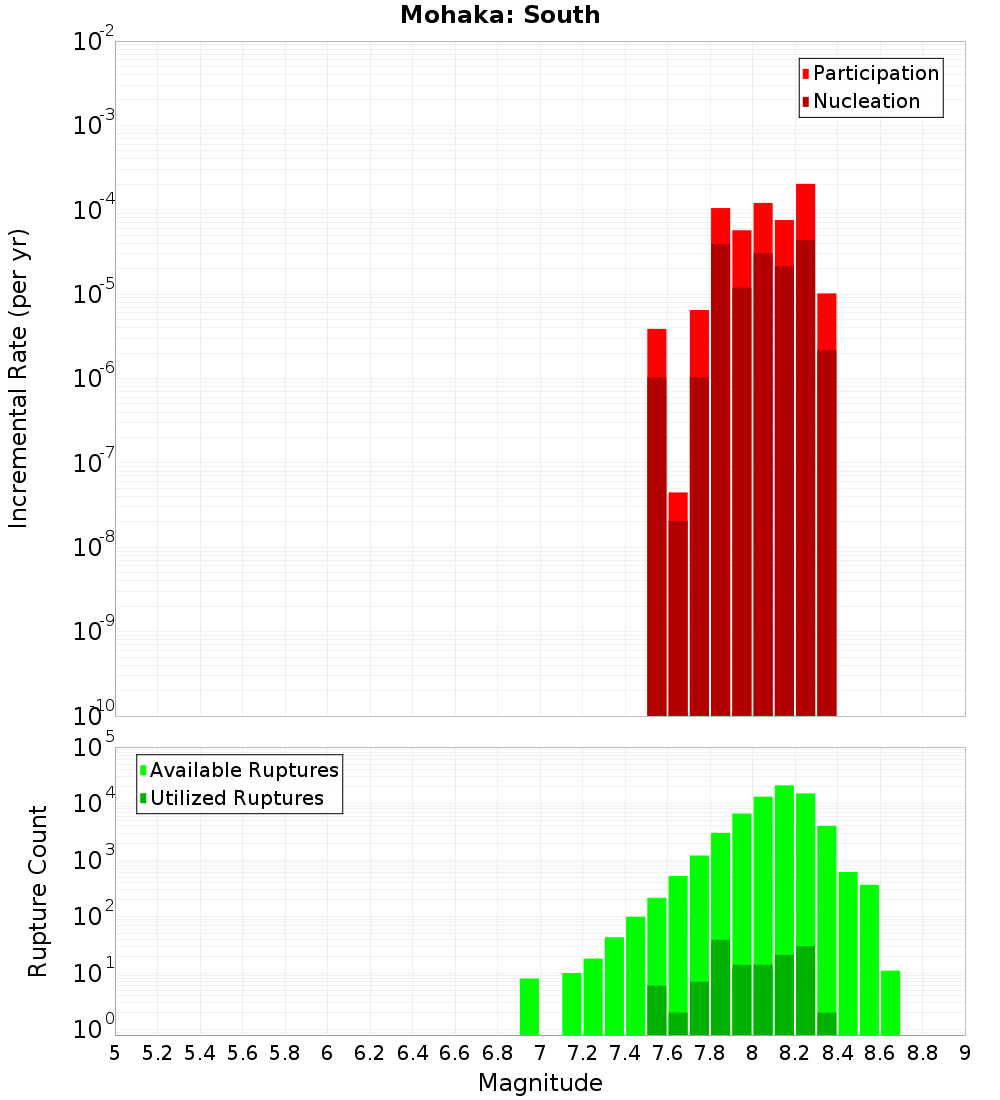 Mohaka: South

Participation
Nucleation

Incremental Rate (per yr)

$10^{-2}$
$10^{-3}$
$10^{-4}$
$10^{-5}$
$10^{-6}$
$10^{-7}$
$10^{-8}$
$10^{-9}$
$10^{-10}$

Available Ruptures
Utilized Ruptures

Rupture Count

$10^{5}$
$10^{4}$
$10^{3}$
$10^{2}$
$10^{1}$
$10^{0}$

5 5.2 5.4 5.6 5.8 6 6.2 6.4 6.6 6.8 7 7.2 7.4 7.6 7.8 8 8.2 8.4 8.6 8.8 9

Magnitude